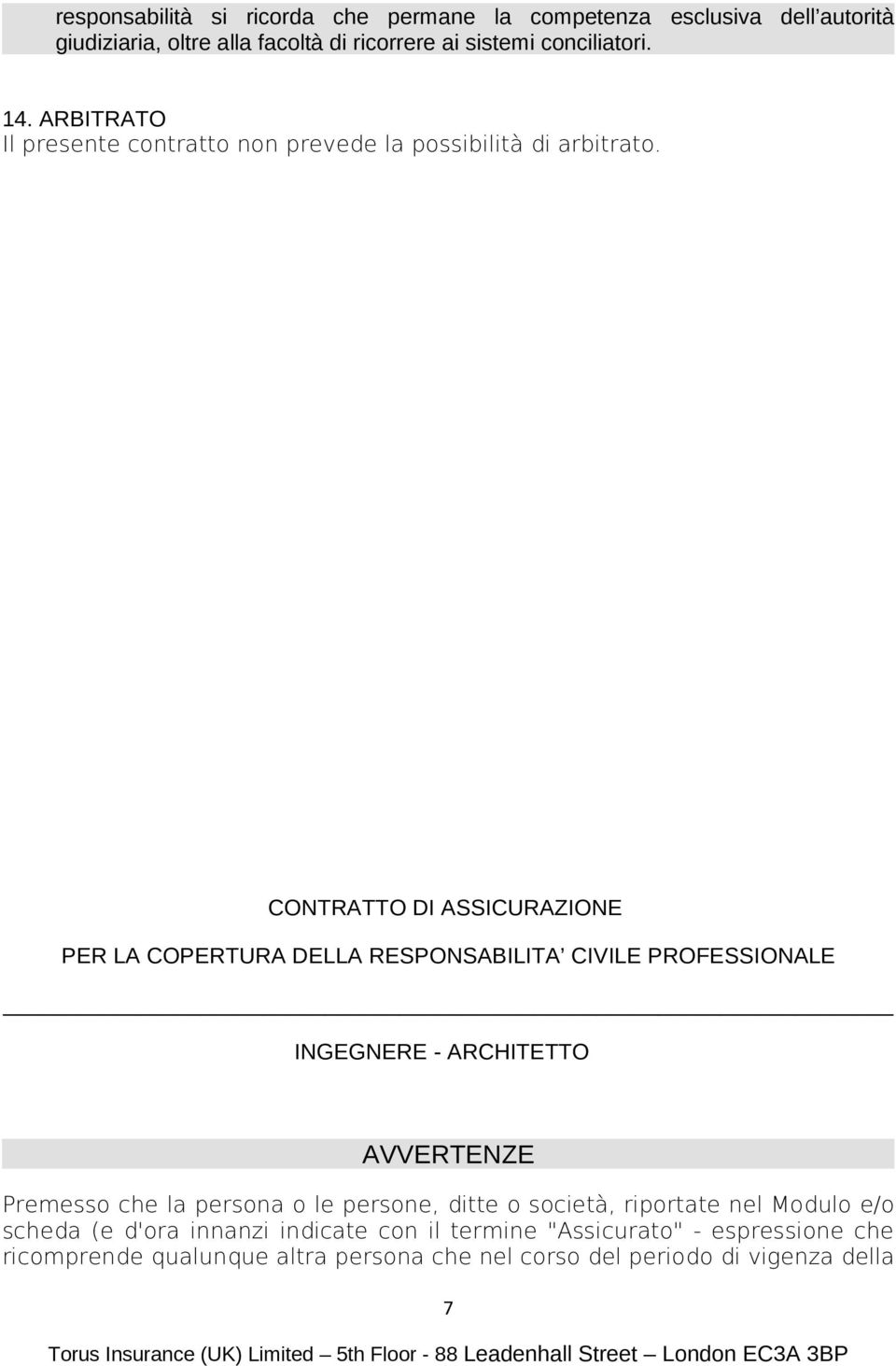 responsabilità si ricorda che permane la competenza esclusiva dell’autorità giudiziaria, oltre alla facoltà di ricorrere ai sistemi conciliatori.

14. ARBITRATO
Il presente contratto non prevede la possibilità di arbitrato.

CONTRATTO DI ASSICURAZIONE

PER LA COPERTURA DELLA RESPONSABILITA’ CIVILE PROFESSIONALE

INGEGNERE - ARCHITETTO

AVVERTENZE

Premesso che la persona o le persone, ditte o società, riportate nel Modulo e/o scheda (e d'ora innanzi indicate con il termine "Assicurato" - espressione che ricomprende qualunque altra persona che nel corso del periodo di vigenza della

7

Torus Insurance (UK) Limited – 5th Floor - 88 Leadenhall Street – London EC3A 3BP